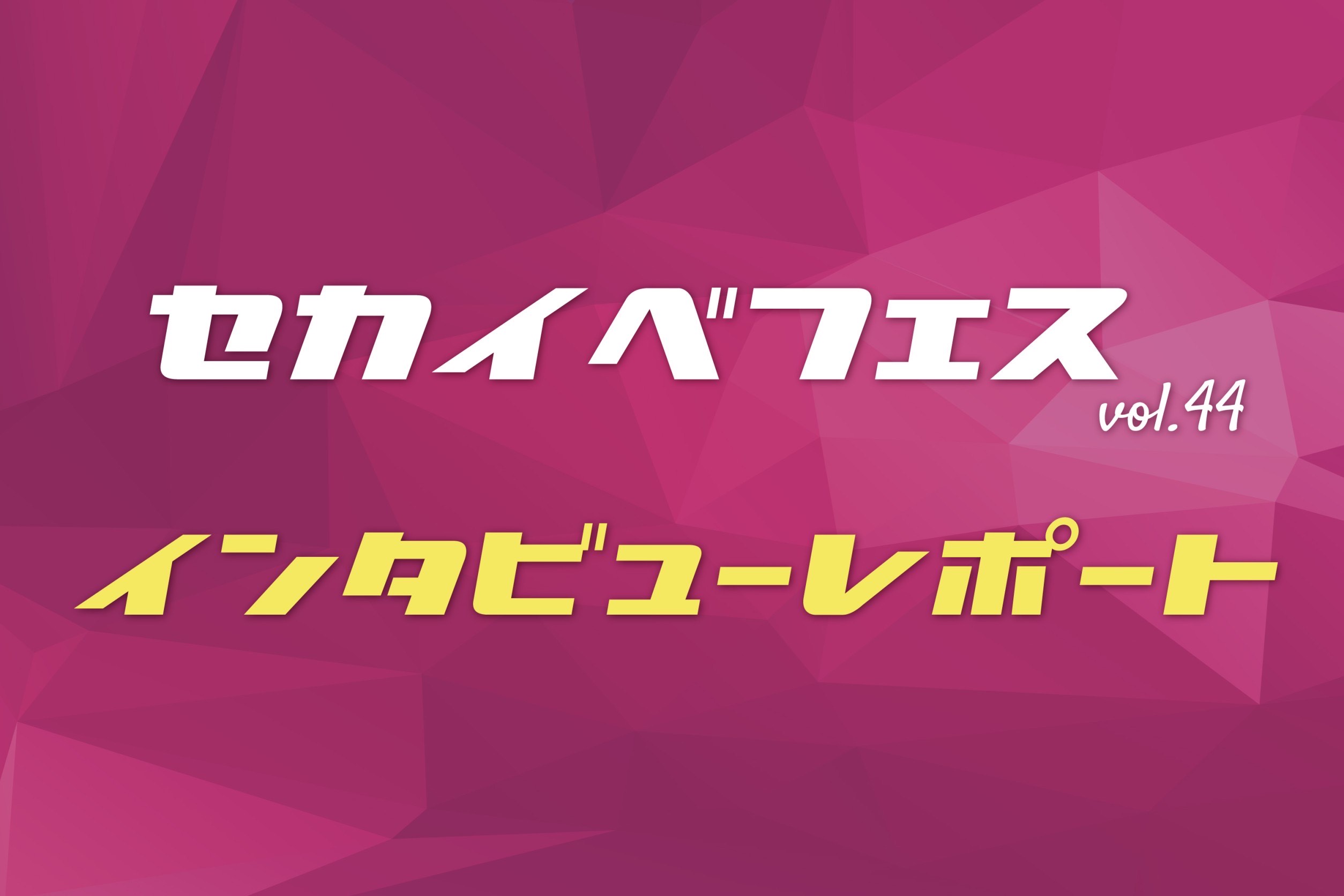 セカイベフェス
vol.44

インタビューレポート